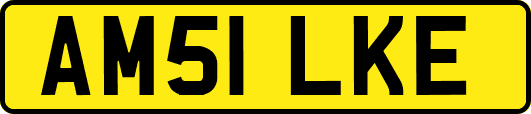 AM51 LKE